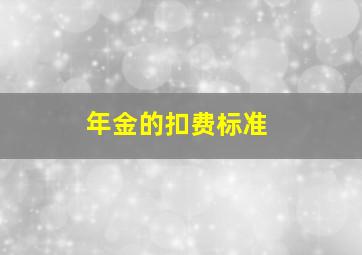 年金的扣费标准